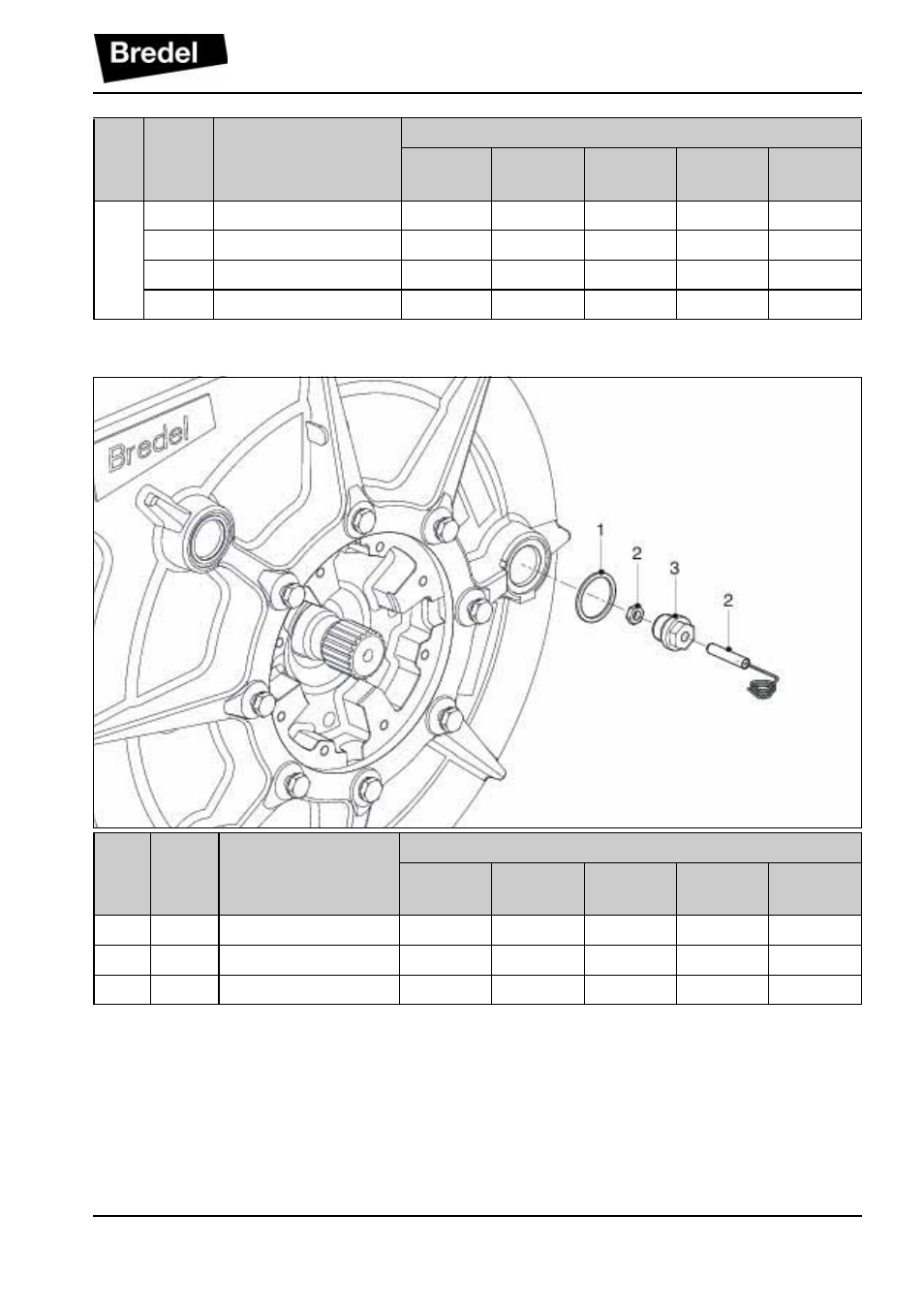 Bredel

Bredel

1

2

3

2